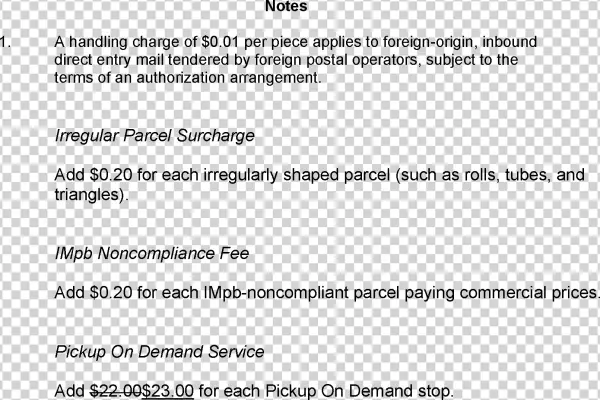 Notes

1. A handling charge of $0.01 per piece applies to foreign-origin, inbound direct entry mail tendered by foreign postal operators, subject to the terms of an authorization arrangement.

Irregular Parcel Surcharge

Add $0.20 for each irregularly shaped parcel (such as rolls, tubes, and triangles).

IMpb Noncompliance Fee

Add $0.20 for each IMpb-noncompliant parcel paying commercial prices.

Pickup On Demand Service

Add $22.00$23.00 for each Pickup On Demand stop.